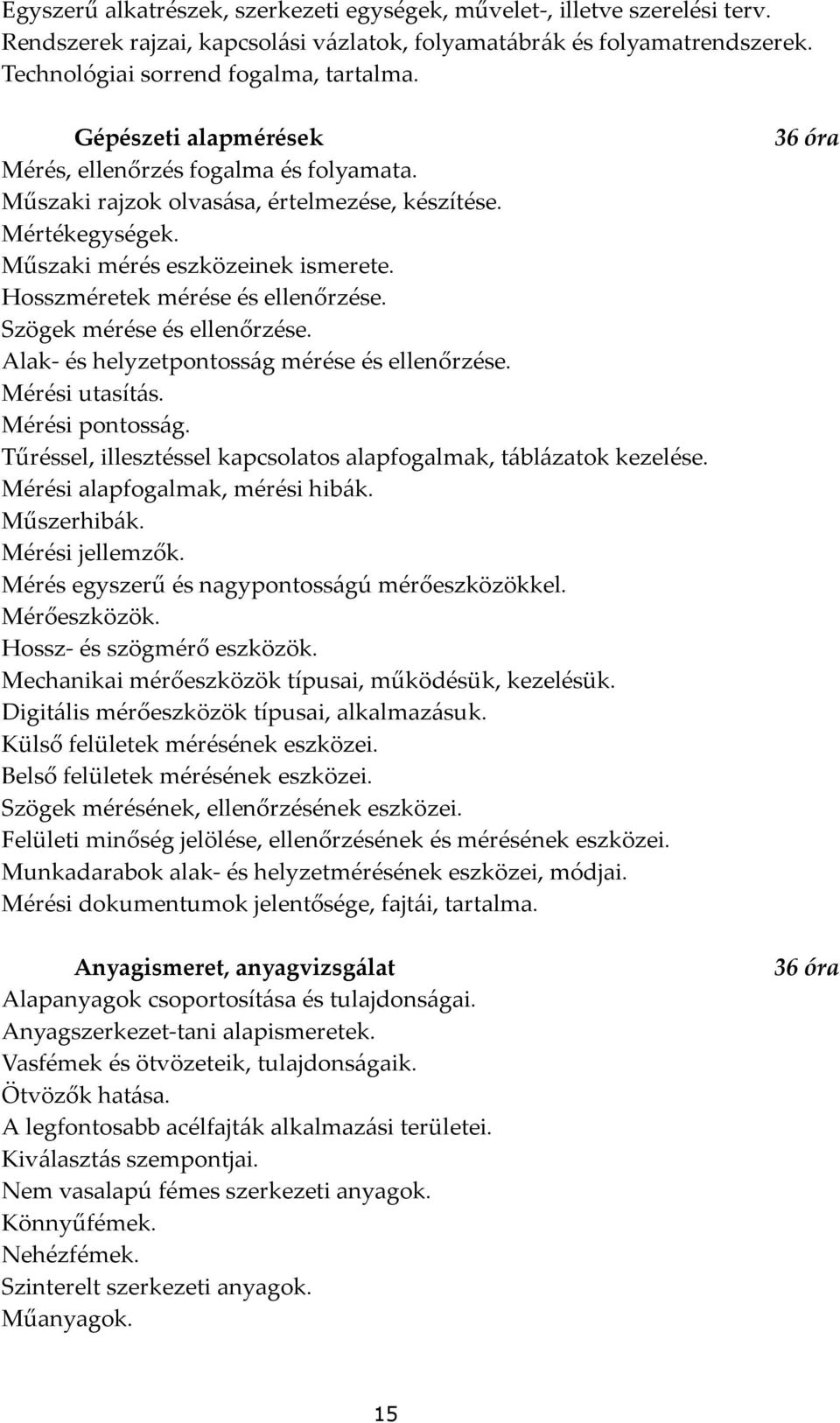 Egyszerű alkatrészek, szerkezeti egységek, művelet-, illetve szerelési terv. Rendszerek rajzai, kapcsolási vázlatok, folyamatábrák és folyamatrendszerek. Technológiai sorrend fogalma, tartalma.

Gépészeti alapmérések 36 óra
Mérés, ellenőrzés fogalma és folyamata.
Műszaki rajzok olvasása, értelmezése, készítése.
Mértékegységek.
Műszaki mérés eszközeinek ismerete.
Hosszméretek mérése és ellenőrzése.
Szögek mérése és ellenőrzése.
Alak- és helyzetpontosság mérése és ellenőrzése.
Mérési utasítás.
Mérési pontosság.
Tűréssel, illesztéssel kapcsolatos alapfogalmak, táblázatok kezelése.
Mérési alapfogalmak, mérési hibák.
Műszerhibák.
Mérési jellemzők.
Mérés egyszerű és nagypontosságú mérőeszközökkel.
Mérőeszközök.
Hossz- és szögmérő eszközök.
Mechanikai mérőeszközök típusai, működésük, kezelésük.
Digitális mérőeszközök típusai, alkalmazásuk.
Külső felületek mérésének eszközei.
Belső felületek mérésének eszközei.
Szögek mérésének, ellenőrzésének eszközei.
Felületi minőség jelölése, ellenőrzésének és mérésének eszközei.
Munkadarabok alak- és helyzetmérésének eszközei, módjai.
Mérési dokumentumok jelentősége, fajtái, tartalma.

Anyagismeret, anyagvizsgálat 36 óra
Alapanyagok csoportosítása és tulajdonságai.
Anyagszerkezet-tani alapismeretek.
Vasfémek és ötvözeteik, tulajdonságaik.
Ötvözők hatása.
A legfontosabb acélfajták alkalmazási területei.
Kiválasztás szempontjai.
Nem vasalapú fémes szerkezeti anyagok.
Könnyűfémek.
Nehézfémek.
Szinterelt szerkezeti anyagok.
Műanyagok.

15